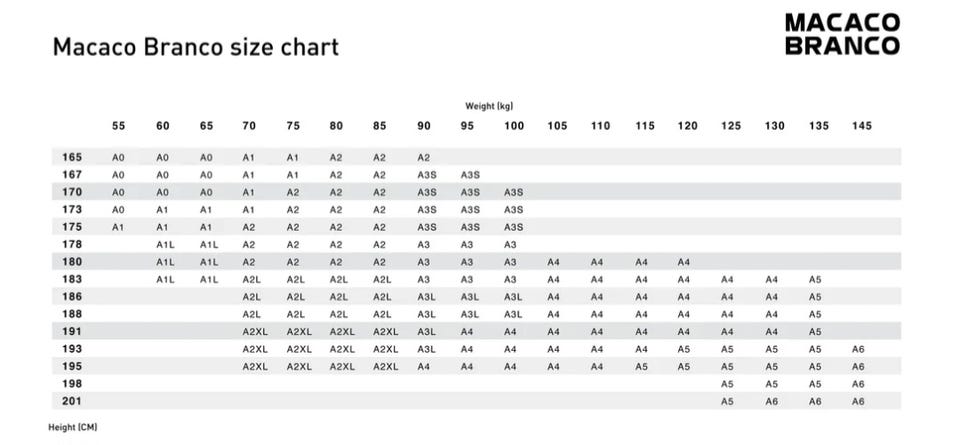 Macaco Branco size chart

MACACO
BRANCO

Weight (kg)

| | 55 | 60 | 65 | 70 | 75 | 80 | 85 | 90 | 95 | 100 | 105 | 110 | 115 | 120 | 125 | 130 | 135 | 145 |
|---|---|---|---|---|---|---|---|---|---|---|---|---|---|---|---|---|---|---|
| 165 | A0 | A0 | A0 | A1 | A1 | A2 | A2 | A2 | | | | | | | | | | |
| 167 | A0 | A0 | A0 | A1 | A1 | A2 | A2 | A3S | A3S | | | | | | | | | |
| 170 | A0 | A0 | A0 | A1 | A2 | A2 | A2 | A3S | A3S | A3S | | | | | | | | |
| 173 | A0 | A1 | A1 | A1 | A2 | A2 | A2 | A3S | A3S | A3S | | | | | | | | |
| 175 | A1 | A1 | A1 | A2 | A2 | A2 | A2 | A3S | A3S | A3S | | | | | | | | |
| 178 | | A1L | A1L | A2 | A2 | A2 | A2 | A3 | A3 | A3 | | | | | | | | |
| 180 | | A1L | A1L | A2 | A2 | A2 | A2 | A3 | A3 | A3 | A4 | A4 | A4 | A4 | | | | |
| 183 | | A1L | A1L | A2L | A2L | A2L | A2L | A3 | A3 | A3 | A4 | A4 | A4 | A4 | A4 | A4 | A5 | |
| 186 | | | | A2L | A2L | A2L | A2L | A3L | A3L | A3L | A4 | A4 | A4 | A4 | A4 | A4 | A5 | |
| 188 | | | | A2L | A2L | A2L | A2L | A3L | A3L | A3L | A4 | A4 | A4 | A4 | A4 | A4 | A5 | |
| 191 | | | | A2XL | A2XL | A2XL | A2XL | A3L | A4 | A4 | A4 | A4 | A4 | A4 | A4 | A4 | A5 | |
| 193 | | | | A2XL | A2XL | A2XL | A2XL | A3L | A4 | A4 | A4 | A4 | A4 | A5 | A5 | A5 | A5 | A6 |
| 195 | | | | A2XL | A2XL | A2XL | A2XL | A4 | A4 | A4 | A4 | A4 | A5 | A5 | A5 | A5 | A5 | A6 |
| 198 | | | | | | | | | | | | | | | A5 | A5 | A5 | A6 |
| 201 | | | | | | | | | | | | | | | A5 | A6 | A6 | A6 |

Height (CM)